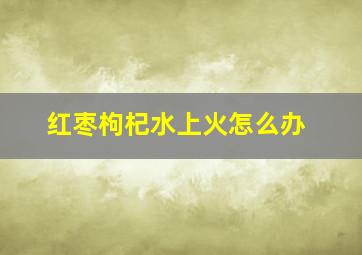 红枣枸杞水上火怎么办